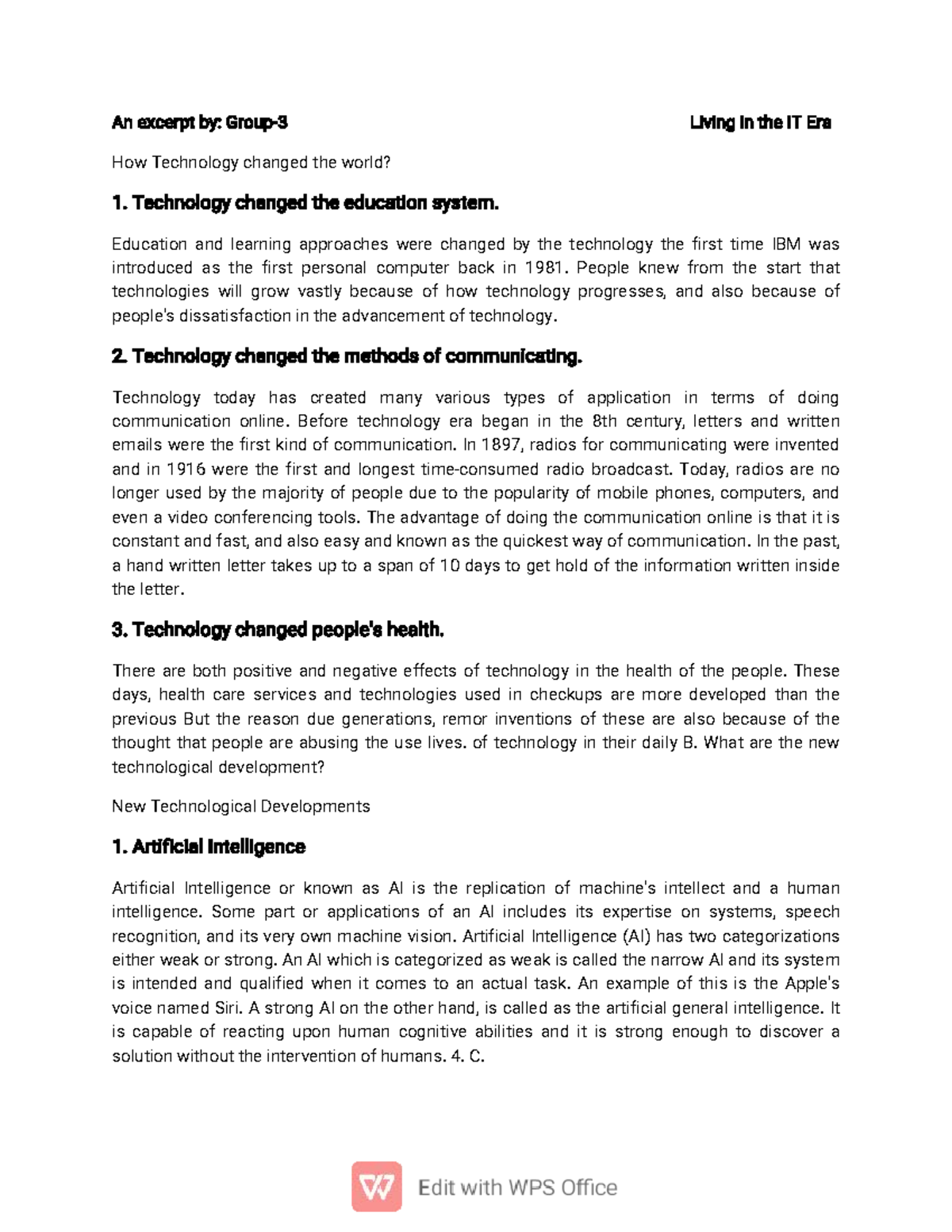 An excerpt by: Group-3 Living in the IT Era

How Technology changed the world?

1. Technology changed the education system.

Education and learning approaches were changed by the technology the first time IBM was introduced as the first personal computer back in 1981. People knew from the start that technologies will grow vastly because of how technology progresses, and also because of people's dissatisfaction in the advancement of technology.

2. Technology changed the methods of communicating.

Technology today has created many various types of application in terms of doing communication online. Before technology era began in the 8th century, letters and written emails were the first kind of communication. In 1897, radios for communicating were invented and in 1916 were the first and longest time-consumed radio broadcast. Today, radios are no longer used by the majority of people due to the popularity of mobile phones, computers, and even a video conferencing tools. The advantage of doing the communication online is that it is constant and fast, and also easy and known as the quickest way of communication. In the past, a hand written letter takes up to a span of 10 days to get hold of the information written inside the letter.

3. Technology changed people's health.

There are both positive and negative effects of technology in the health of the people. These days, health care services and technologies used in checkups are more developed than the previous But the reason due generations, remor inventions of these are also because of the thought that people are abusing the use lives. of technology in their daily B. What are the new technological development?

New Technological Developments

1. Artificial Intelligence

Artificial Intelligence or known as AI is the replication of machine's intellect and a human intelligence. Some part or applications of an AI includes its expertise on systems, speech recognition, and its very own machine vision. Artificial Intelligence (AI) has two categorizations either weak or strong. An AI which is categorized as weak is called the narrow AI and its system is intended and qualified when it comes to an actual task. An example of this is the Apple's voice named Siri. A strong AI on the other hand, is called as the artificial general intelligence. It is capable of reacting upon human cognitive abilities and it is strong enough to discover a solution without the intervention of humans. 4. C.

Edit with WPS Office